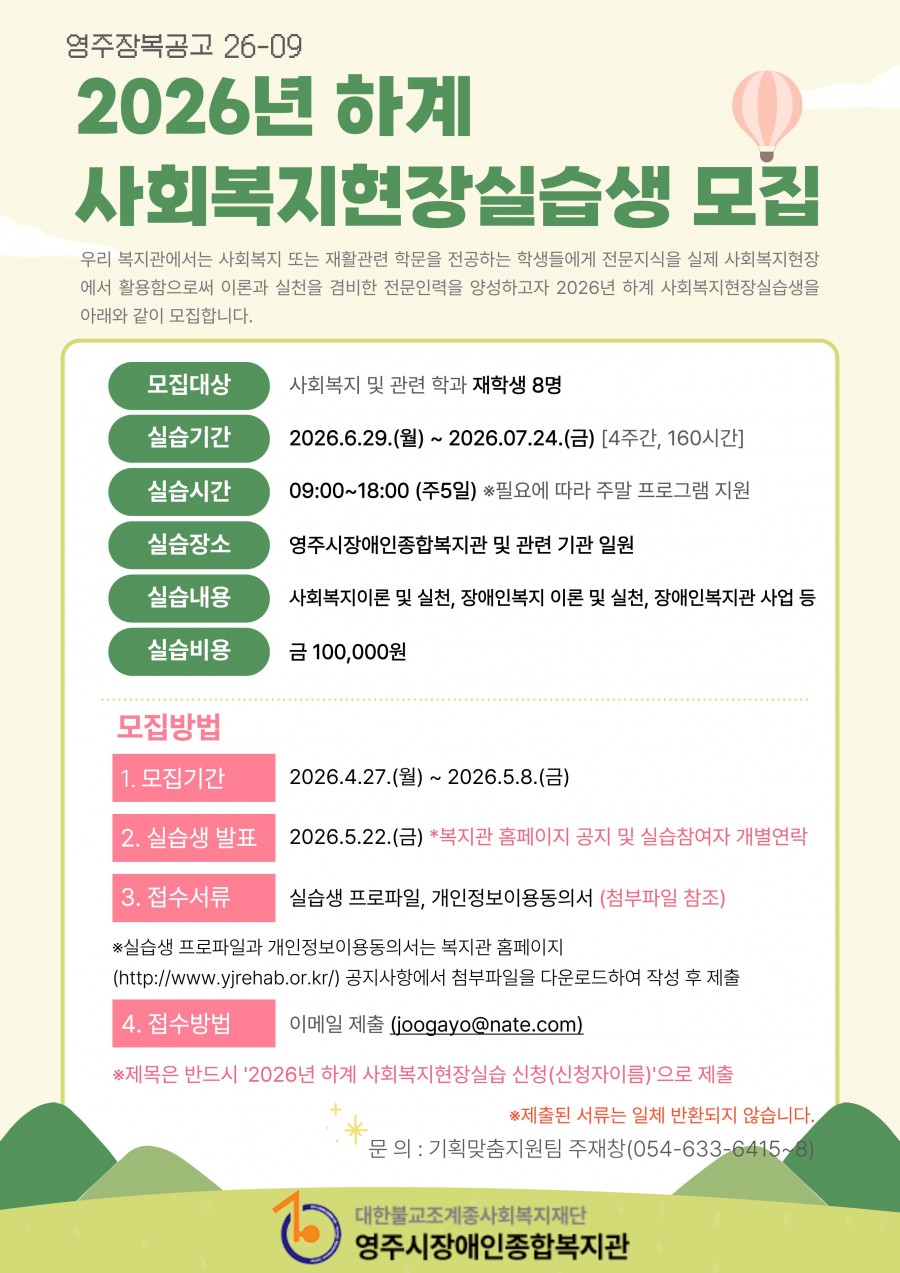 영주장복공고 26-09

2026년 하계
사회복지현장실습생 모집

우리 복지관에서는 사회복지 또는 재활관련 학문을 전공하는 학생들에게 전문지식을 실제 사회복지현장에서 활용함으로써 이론과 실천을 겸비한 전문인력을 양성하고자 2026년 하계 사회복지현장실습생을 아래와 같이 모집합니다.

모집대상 사회복지 및 관련 학과 재학생 8명

실습기간 2026.6.29.(월) ~ 2026.07.24.(금) [4주간, 160시간]

실습시간 09:00~18:00 (주5일) ※필요에 따라 주말 프로그램 지원

실습장소 영주시장애인종합복지관 및 관련 기관 일원

실습내용 사회복지이론 및 실천, 장애인복지 이론 및 실천, 장애인복지관 사업 등

실습비용 금 100,000원

모집방법

1. 모집기간 2026.4.27.(월) ~ 2026.5.8.(금)

2. 실습생 발표 2026.5.22.(금) *복지관 홈페이지 공지 및 실습참여자 개별연락

3. 접수서류 실습생 프로파일, 개인정보이용동의서 (첨부파일 참조)

※실습생 프로파일과 개인정보이용동의서는 복지관 홈페이지 (http://www.yjrehab.or.kr/) 공지사항에서 첨부파일을 다운로드하여 작성 후 제출

4. 접수방법 이메일 제출 (joogayo@nate.com)

※제목은 반드시 '2026년 하계 사회복지현장실습 신청(신청자이름)'으로 제출

※제출된 서류는 일체 반환되지 않습니다.

문 의 : 기획맞춤지원팀 주재창(054-633-6415~8)

대한불교조계종사회복지재단
영주시장애인종합복지관